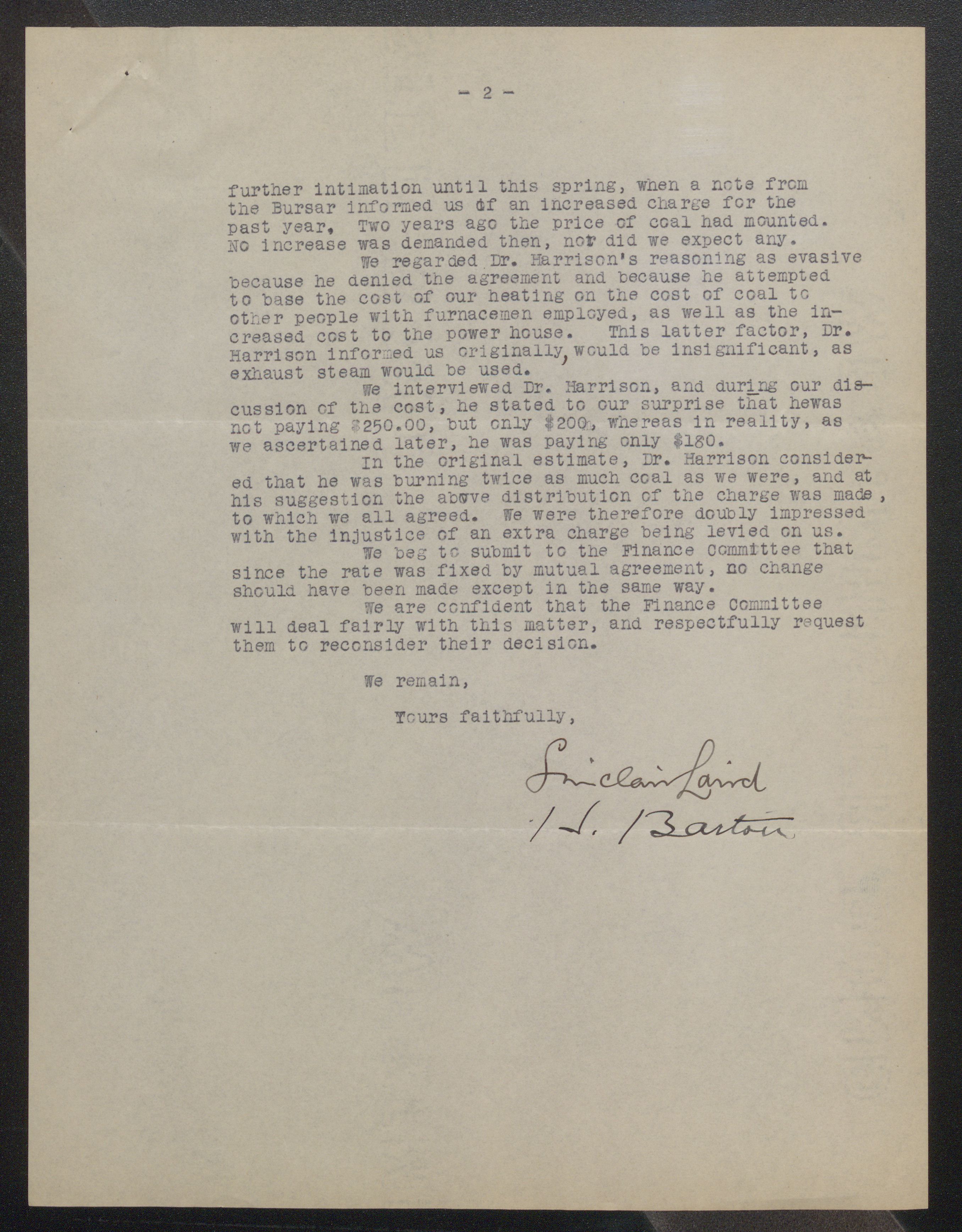 - 2 -

further intimation until this spring, when a note from the Bursar informed us of an increased charge for the past year, Two years ago the price of coal had mounted. No increase was demanded then, nor did we expect any.

We regarded Dr. Harrison's reasoning as evasive because he denied the agreement and because he attempted to base the cost of our heating on the cost of coal to other people with furnacemen employed, as well as the increased cost to the power house. This latter factor, Dr. Harrison informed us originally, would be insignificant, as exhaust steam would be used.

We interviewed Dr. Harrison, and during our discussion of the cost, he stated to our surprise that hewas not paying $250.00, but only $200, whereas in reality, as we ascertained later, he was paying only $180.

In the original estimate, Dr. Harrison considered that he was burning twice as much coal as we were, and at his suggestion the above distribution of the charge was made, to which we all agreed. We were therefore doubly impressed with the injustice of an extra charge being levied on us.

We beg to submit to the Finance Committee that since the rate was fixed by mutual agreement, no change should have been made except in the same way.

We are confident that the Finance Committee will deal fairly with this matter, and respectfully request them to reconsider their decision.

We remain,

Yours faithfully,

Sinclair Laird
H. Barton